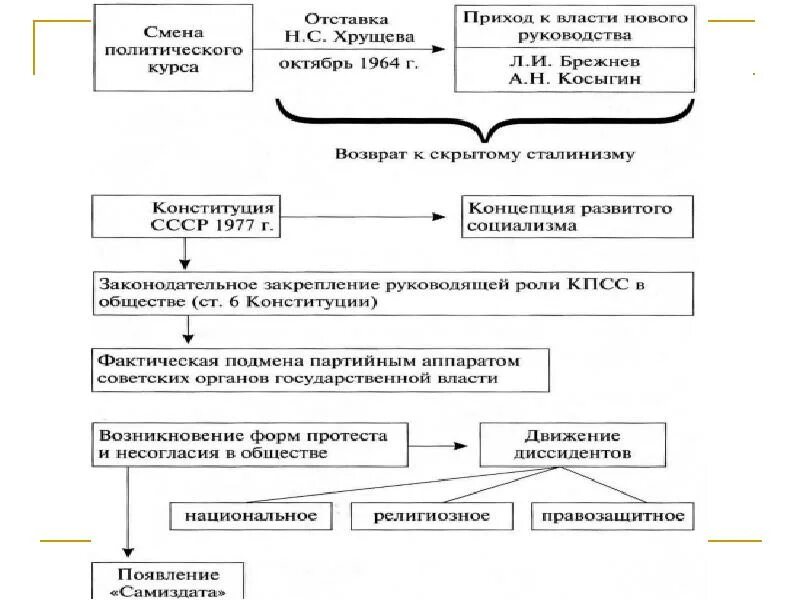 Смена политического курса

Отставка Н.С. Хрущева октябрь 1964 г.

Приход к власти нового руководства

Л.И. Брежнев
А.Н. Косыгин

Возврат к скрытому сталинизму

Конституция СССР 1977 г.

Концепция развитого социализма

Законодательное закрепление руководящей роли КПСС в обществе (ст. 6 Конституции)

Фактическая подмена партийным аппаратом советских органов государственной власти

Возникновение форм протеста и несогласия в обществе

Движение диссидентов

национальное

религиозное

правозащитное

Появление «Самиздата»